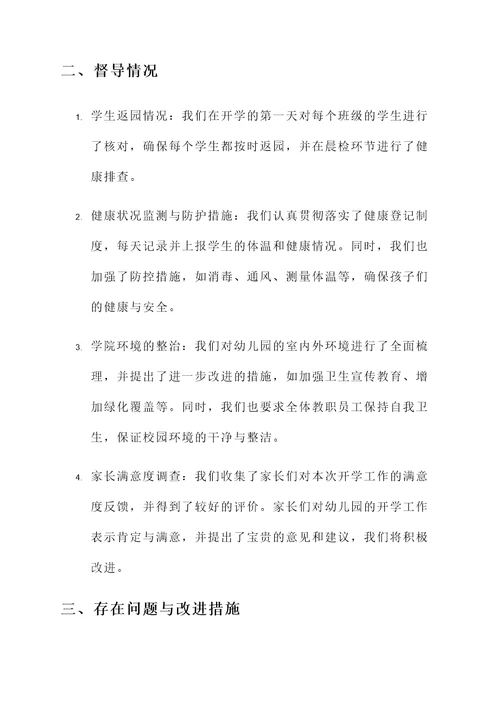 二、督导情况

1. 学生返园情况：我们在开学的第一天对每个班级的学生进行了核对，确保每个学生都按时返园，并在晨检环节进行了健康排查。

2. 健康状况监测与防护措施：我们认真贯彻落实了健康登记制度，每天记录并上报学生的体温和健康情况。同时，我们也加强了防控措施，如消毒、通风、测量体温等，确保孩子们的健康与安全。

3. 学院环境的整治：我们对幼儿园的室内外环境进行了全面梳理，并提出了进一步改进的措施，如加强卫生宣传教育、增加绿化覆盖等。同时，我们也要求全体教职员工保持自我卫生，保证校园环境的干净与整洁。

4. 家长满意度调查：我们收集了家长们对本次开学工作的满意度反馈，并得到了较好的评价。家长们对幼儿园的开学工作表示肯定与满意，并提出了宝贵的意见和建议，我们将积极改进。

三、存在问题与改进措施